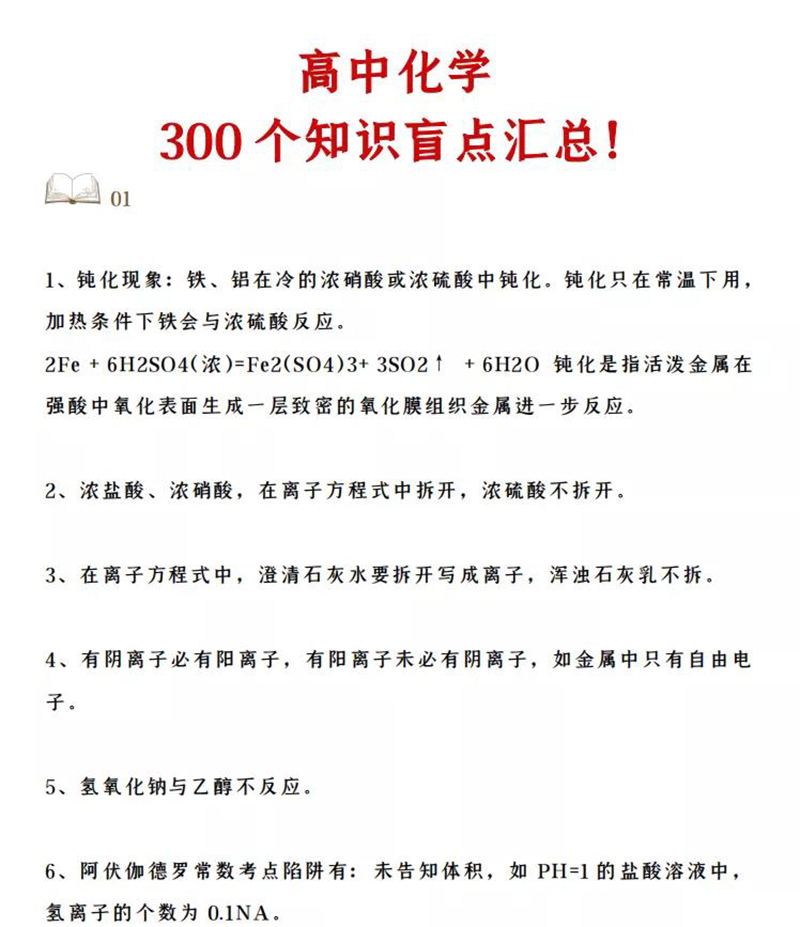 高中化学
300个知识盲点汇总!

01

1、钝化现象：铁、铝在冷的浓硝酸或浓硫酸中钝化。钝化只在常温下用，加热条件下铁会与浓硫酸反应。
2Fe + 6H2SO4(浓)=Fe2(SO4)3+ 3SO2↑ + 6H2O 钝化是指活泼金属在强酸中氧化表面生成一层致密的氧化膜组织金属进一步反应。

2、浓盐酸、浓硝酸，在离子方程式中拆开，浓硫酸不拆开。

3、在离子方程式中，澄清石灰水要拆开写成离子，浑浊石灰乳不拆。

4、有阴离子必有阳离子，有阳离子未必有阴离子，如金属中只有自由电子。

5、氢氧化钠与乙醇不反应。

6、阿伏伽德罗常数考点陷阱有：未告知体积，如 PH=1 的盐酸溶液中，氢离子的个数为 0.1NA。